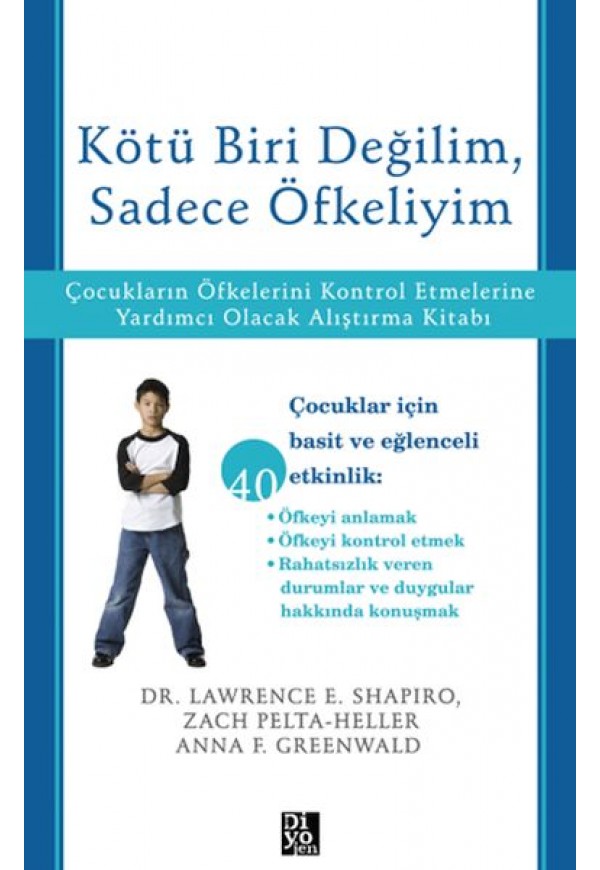 Kötü Biri Değilim, Sadece Öfkeliyim

Çocukların Öfkelerini Kontrol Etmelerine Yardımcı Olacak Alıştırma Kitabı

Çocuklar için basit ve eğlenceli 40 etkinlik:
• Öfkeyi anlamak
• Öfkeyi kontrol etmek
• Rahatsızlık veren durumlar ve duygular hakkında konuşmak

DR. LAWRENCE E. SHAPIRO,
ZACH PELTA-HELLER
ANNA F. GREENWALD

Di yo jen